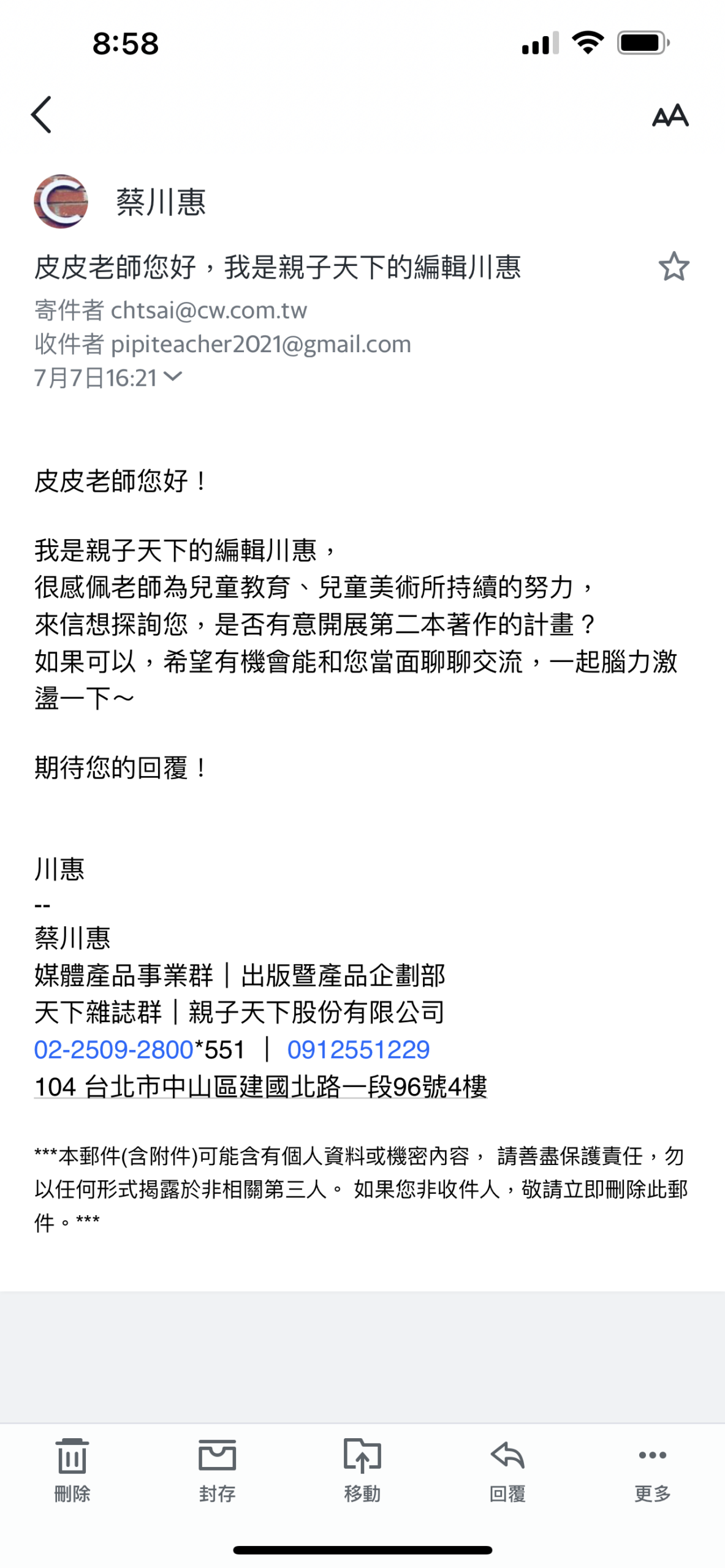 8:58

AA

蔡川惠

皮皮老師您好，我是親子天下的編輯川惠
寄件者 chtsai@cw.com.tw
收件者 pipiteacher2021@gmail.com
7月7日16:21

皮皮老師您好！

我是親子天下的編輯川惠，
很感佩老師為兒童教育、兒童美術所持續的努力，
來信想探詢您，是否有意開展第二本著作的計畫？
如果可以，希望有機會能和您當面聊聊交流，一起腦力激盪一下～

期待您的回覆！

川惠
--
蔡川惠
媒體產品事業群｜出版暨產品企劃部
天下雜誌群｜親子天下股份有限公司
02-2509-2800*551 ｜ 0912551229
104 台北市中山區建國北路一段96號4樓

***本郵件(含附件)可能含有個人資料或機密內容， 請善盡保護責任，勿以任何形式揭露於非相關第三人。 如果您非收件人，敬請立即刪除此郵件。***

刪除 封存 移動 回覆 更多